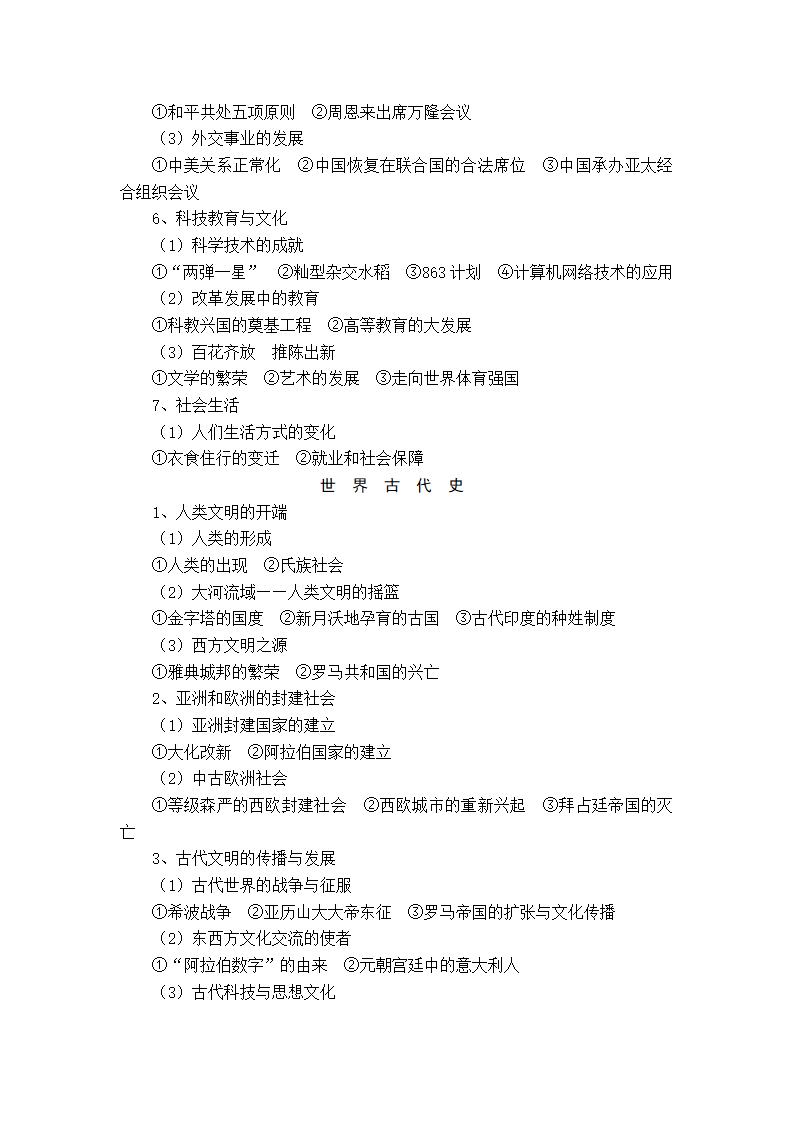 ①和平共处五项原则　②周恩来出席万隆会议

（3）外交事业的发展

①中美关系正常化　②中国恢复在联合国的合法席位　③中国承办亚太经合组织会议

6、科技教育与文化

（1）科学技术的成就

①“两弹一星”　②籼型杂交水稻　③863 计划　④计算机网络技术的应用

（2）改革发展中的教育

①科教兴国的奠基工程　②高等教育的大发展

（3）百花齐放　推陈出新

①文学的繁荣　②艺术的发展　③走向世界体育强国

7、社会生活

（1）人们生活方式的变化

①衣食住行的变迁　②就业和社会保障

世 界 古 代 史

1、人类文明的开端

（1）人类的形成

①人类的出现　②氏族社会

（2）大河流域——人类文明的摇篮

①金字塔的国度　②新月沃地孕育的古国　③古代印度的种姓制度

（3）西方文明之源

①雅典城邦的繁荣　②罗马共和国的兴亡

2、亚洲和欧洲的封建社会

（1）亚洲封建国家的建立

①大化改新　②阿拉伯国家的建立

（2）中古欧洲社会

①等级森严的西欧封建社会　②西欧城市的重新兴起　③拜占廷帝国的灭亡

3、古代文明的传播与发展

（1）古代世界的战争与征服

①希波战争　②亚历山大大帝东征　③罗马帝国的扩张与文化传播

（2）东西方文化交流的使者

①“阿拉伯数字”的由来　②元朝宫廷中的意大利人

（3）古代科技与思想文化